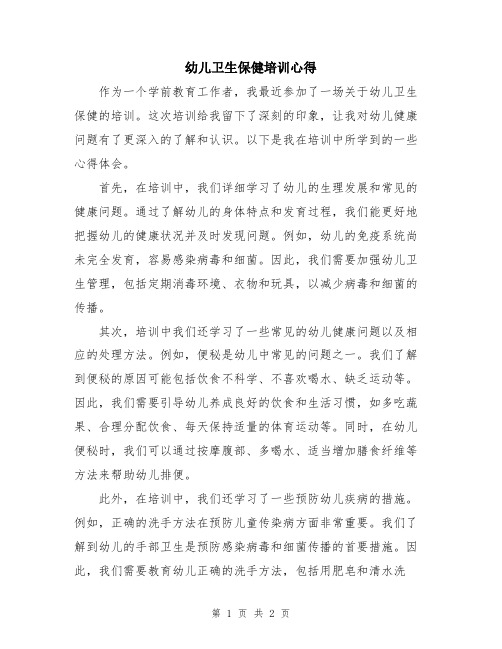 幼儿卫生保健培训心得

作为一个学前教育工作者，我最近参加了一场关于幼儿卫生保健的培训。这次培训给我留下了深刻的印象，让我对幼儿健康问题有了更深入的了解和认识。以下是我在培训中所学到的一些心得体会。

首先，在培训中，我们详细学习了幼儿的生理发展和常见的健康问题。通过了解幼儿的身体特点和发育过程，我们能更好地把握幼儿的健康状况并及时发现问题。例如，幼儿的免疫系统尚未完全发育，容易感染病毒和细菌。因此，我们需要加强幼儿卫生管理，包括定期消毒环境、衣物和玩具，以减少病毒和细菌的传播。

其次，培训中我们还学习了一些常见的幼儿健康问题以及相应的处理方法。例如，便秘是幼儿中常见的问题之一。我们了解到便秘的原因可能包括饮食不科学、不喜欢喝水、缺乏运动等。因此，我们需要引导幼儿养成良好的饮食和生活习惯，如多吃蔬果、合理分配饮食、每天保持适量的体育运动等。同时，在幼儿便秘时，我们可以通过按摩腹部、多喝水、适当增加膳食纤维等方法来帮助幼儿排便。

此外，在培训中，我们还学习了一些预防幼儿疾病的措施。例如，正确的洗手方法在预防儿童传染病方面非常重要。我们了解到幼儿的手部卫生是预防感染病毒和细菌传播的首要措施。因此，我们需要教育幼儿正确的洗手方法，包括用肥皂和清水洗

第 1 页 共 2 页